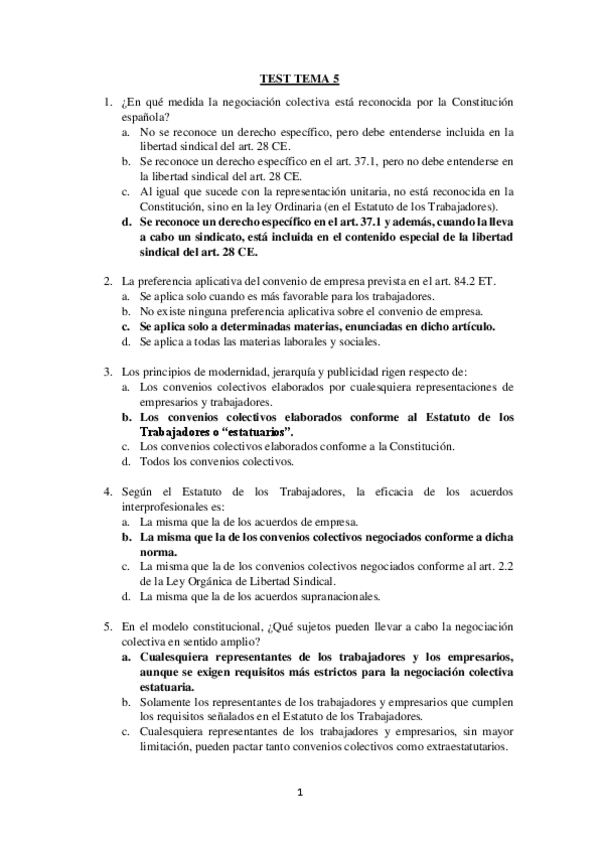 TEST TEMA 5

1. ¿En qué medida la negociación colectiva está reconocida por la Constitución española?
a. No se reconoce un derecho específico, pero debe entenderse incluida en la libertad sindical del art. 28 CE.
b. Se reconoce un derecho específico en el art. 37.1, pero no debe entenderse en la libertad sindical del art. 28 CE.
c. Al igual que sucede con la representación unitaria, no está reconocida en la Constitución, sino en la ley Ordinaria (en el Estatuto de los Trabajadores).
d. Se reconoce un derecho específico en el art. 37.1 y además, cuando la lleva a cabo un sindicato, está incluida en el contenido especial de la libertad sindical del art. 28 CE.

2. La preferencia aplicativa del convenio de empresa prevista en el art. 84.2 ET.
a. Se aplica solo cuando es más favorable para los trabajadores.
b. No existe ninguna preferencia aplicativa sobre el convenio de empresa.
c. Se aplica solo a determinadas materias, enunciadas en dicho artículo.
d. Se aplica a todas las materias laborales y sociales.

3. Los principios de modernidad, jerarquía y publicidad rigen respecto de:
a. Los convenios colectivos elaborados por cualesquiera representaciones de empresarios y trabajadores.
b. Los convenios colectivos elaborados conforme al Estatuto de los Trabajadores o “estatuarios”.
c. Los convenios colectivos elaborados conforme a la Constitución.
d. Todos los convenios colectivos.

4. Según el Estatuto de los Trabajadores, la eficacia de los acuerdos interprofesionales es:
a. La misma que la de los acuerdos de empresa.
b. La misma que la de los convenios colectivos negociados conforme a dicha norma.
c. La misma que la de los convenios colectivos negociados conforme al art. 2.2 de la Ley Orgánica de Libertad Sindical.
d. La misma que la de los acuerdos supranacionales.

5. En el modelo constitucional, ¿Qué sujetos pueden llevar a cabo la negociación colectiva en sentido amplio?
a. Cualesquiera representantes de los trabajadores y los empresarios, aunque se exigen requisitos más estrictos para la negociación colectiva estatuaria.
b. Solamente los representantes de los trabajadores y empresarios que cumplen los requisitos señalados en el Estatuto de los Trabajadores.
c. Cualesquiera representantes de los trabajadores y empresarios, sin mayor limitación, pueden pactar tanto convenios colectivos como extraestatutarios.

1